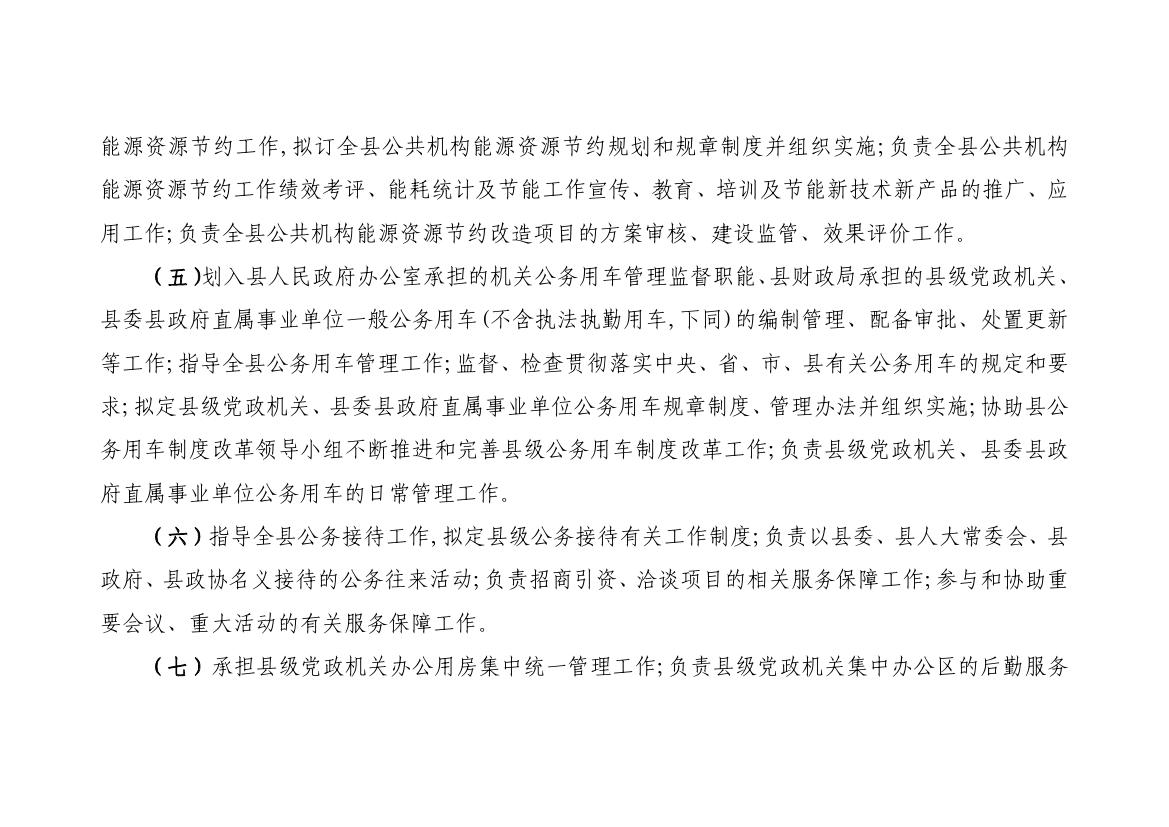 能源资源节约工作，拟订全县公共机构能源资源节约规划和规章制度并组织实施；负责全县公共机构能源资源节约工作绩效考评、能耗统计及节能工作宣传、教育、培训及节能新技术新产品的推广、应用工作；负责全县公共机构能源资源节约改造项目的方案审核、建设监管、效果评价工作。

（五）划入县人民政府办公室承担的机关公务用车管理监督职能、县财政局承担的县级党政机关、县委县政府直属事业单位一般公务用车（不含执法执勤用车，下同）的编制管理、配备审批、处置更新等工作；指导全县公务用车管理工作；监督、检查贯彻落实中央、省、市、县有关公务用车的规定和要求；拟定县级党政机关、县委县政府直属事业单位公务用车规章制度、管理办法并组织实施；协助县公务用车制度改革领导小组不断推进和完善县级公务用车制度改革工作；负责县级党政机关、县委县政府直属事业单位公务用车的日常管理工作。

（六）指导全县公务接待工作，拟定县级公务接待有关工作制度；负责以县委、县人大常委会、县政府、县政协名义接待的公务往来活动；负责招商引资、洽谈项目的相关服务保障工作；参与和协助重要会议、重大活动的有关服务保障工作。

（七）承担县级党政机关办公用房集中统一管理工作；负责县级党政机关集中办公区的后勤服务